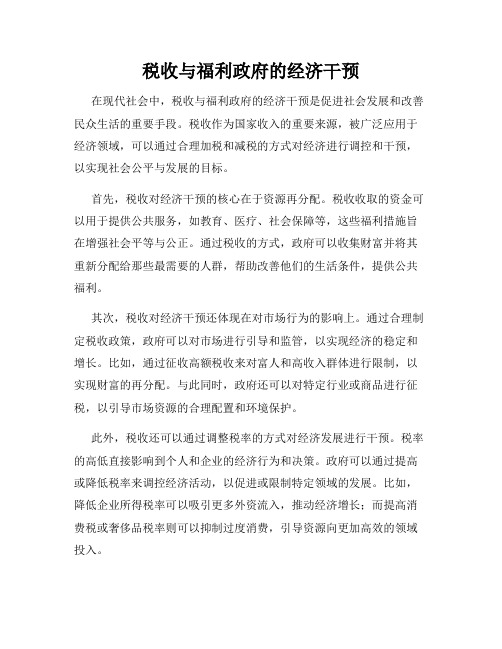 税收与福利政府的经济干预

在现代社会中，税收与福利政府的经济干预是促进社会发展和改善民众生活的重要手段。税收作为国家收入的重要来源，被广泛应用于经济领域，可以通过合理加税和减税的方式对经济进行调控和干预，以实现社会公平与发展的目标。

首先，税收对经济干预的核心在于资源再分配。税收收取的资金可以用于提供公共服务，如教育、医疗、社会保障等，这些福利措施旨在增强社会平等与公正。通过税收的方式，政府可以收集财富并将其重新分配给那些最需要的人群，帮助改善他们的生活条件，提供公共福利。

其次，税收对经济干预还体现在对市场行为的影响上。通过合理制定税收政策，政府可以对市场进行引导和监管，以实现经济的稳定和增长。比如，通过征收高额税收来对富人和高收入群体进行限制，以实现财富的再分配。与此同时，政府还可以对特定行业或商品进行征税，以引导市场资源的合理配置和环境保护。

此外，税收还可以通过调整税率的方式对经济发展进行干预。税率的高低直接影响到个人和企业的经济行为和决策。政府可以通过提高或降低税率来调控经济活动，以促进或限制特定领域的发展。比如，降低企业所得税率可以吸引更多外资流入，推动经济增长；而提高消费税或奢侈品税率则可以抑制过度消费，引导资源向更加高效的领域投入。